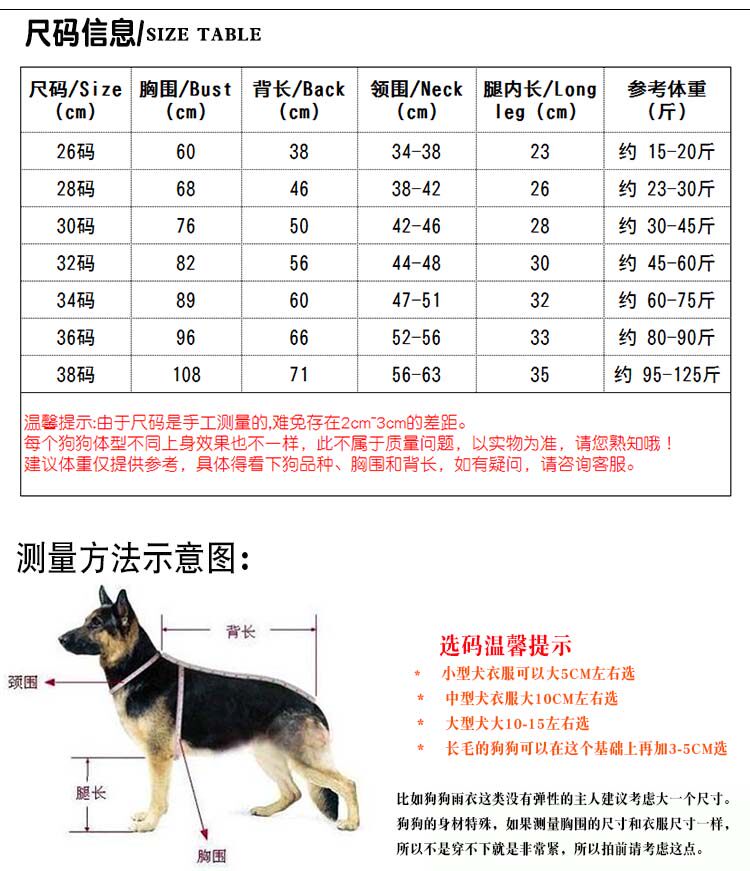 尺码信息/SIZE TABLE

| 尺码/Size (cm) | 胸围/Bust (cm) | 背长/Back (cm) | 领围/Neck (cm) | 腿内长/Long leg (cm) | 参考体重 (斤) |
|---|---|---|---|---|---|
| 26码 | 60 | 38 | 34-38 | 23 | 约 15-20斤 |
| 28码 | 68 | 46 | 38-42 | 26 | 约 23-30斤 |
| 30码 | 76 | 50 | 42-46 | 28 | 约 30-45斤 |
| 32码 | 82 | 56 | 44-48 | 30 | 约 45-60斤 |
| 34码 | 89 | 60 | 47-51 | 32 | 约 60-75斤 |
| 36码 | 96 | 66 | 52-56 | 33 | 约 80-90斤 |
| 38码 | 108 | 71 | 56-63 | 35 | 约 95-125斤 |

温馨提示:由于尺码是手工测量的,难免存在2cm~3cm的差距。
每个狗狗体型不同上身效果也不一样，此不属于质量问题，以实物为准，请您熟知哦！
建议体重仅提供参考，具体得看下狗品种、胸围和背长，如有疑问，请咨询客服。

测量方法示意图：

背长
颈围
腿长
胸围

选码温馨提示
* 小型犬衣服可以大5CM左右选
* 中型犬衣服大10CM左右选
* 大型犬大10-15左右选
* 长毛的狗狗可以在这个基础上再加3-5CM选

比如狗狗雨衣这类没有弹性的主人建议考虑大一个尺寸。
狗狗的身材特殊，如果测量胸围的尺寸和衣服尺寸一样，
所以不是穿不下就是非常紧，所以拍前请考虑这点。